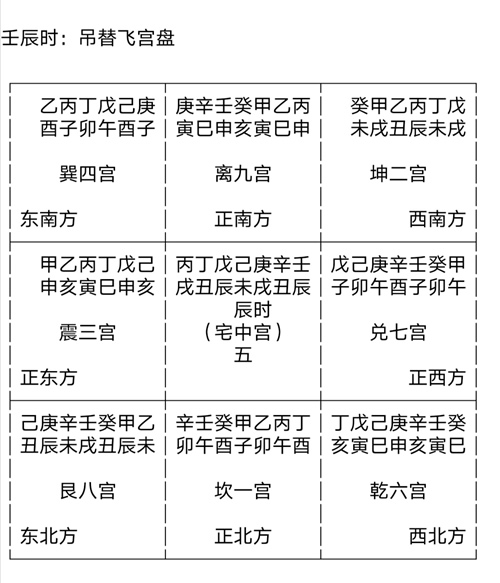 壬辰时：吊替飞宫盘

| 乙丙丁戊己庚<br>酉子卯午酉子<br><br>巽四宫<br><br>东南方 | 庚辛壬癸甲乙丙<br>寅巳申亥寅巳申<br><br>离九宫<br><br>正南方 | 癸甲乙丙丁戊<br>未戌丑辰未戌<br><br>坤二宫<br><br>西南方 |
|---|---|---|
| 甲乙丙丁戊己<br>申亥寅巳申亥<br><br>震三宫<br><br>正东方 | 丙丁戊己庚辛壬<br>戌丑辰未戌丑辰<br>辰时<br>（宅中宫）<br>五 | 戊己庚辛壬癸甲<br>子卯午酉子卯午<br><br>兑七宫<br><br>正西方 |
| 己庚辛壬癸甲乙<br>丑辰未戌丑辰未<br><br>艮八宫<br><br>东北方 | 辛壬癸甲乙丙丁<br>卯午酉子卯午酉<br><br>坎一宫<br><br>正北方 | 丁戊己庚辛壬癸<br>亥寅巳申亥寅巳<br><br>乾六宫<br><br>西北方 |